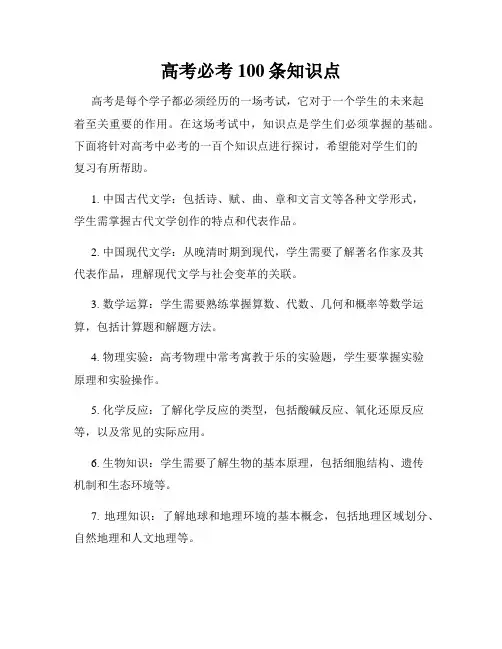 高考必考 100 条知识点

高考是每个学子都必须经历的一场考试，它对于一个学生的未来起着至关重要的作用。在这场考试中，知识点是学生们必须掌握的基础。下面将针对高考中必考的一百个知识点进行探讨，希望能对学生们的复习有所帮助。

1. 中国古代文学：包括诗、赋、曲、章和文言文等各种文学形式，学生需掌握古代文学创作的特点和代表作品。

2. 中国现代文学：从晚清时期到现代，学生需要了解著名作家及其代表作品，理解现代文学与社会变革的关联。

3. 数学运算：学生需要熟练掌握算数、代数、几何和概率等数学运算，包括计算题和解题方法。

4. 物理实验：高考物理中常考寓教于乐的实验题，学生要掌握实验原理和实验操作。

5. 化学反应：了解化学反应的类型，包括酸碱反应、氧化还原反应等，以及常见的实际应用。

6. 生物知识：学生需要了解生物的基本原理，包括细胞结构、遗传机制和生态环境等。

7. 地理知识：了解地球和地理环境的基本概念，包括地理区域划分、自然地理和人文地理等。